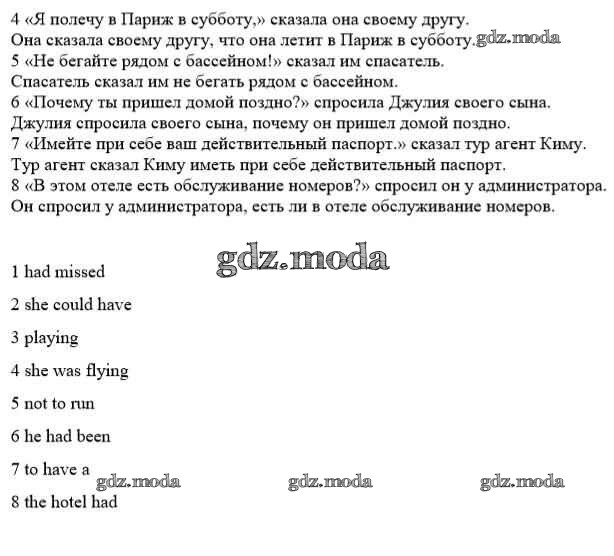 4 «Я полечу в Париж в субботу,» сказала она своему другу.
Она сказала своему другу, что она летит в Париж в субботу. gdz.moda
5 «Не бегайте рядом с бассейном!» сказал им спасатель.
Спасатель сказал им не бегать рядом с бассейном.
6 «Почему ты пришел домой поздно?» спросила Джулия своего сына.
Джулия спросила своего сына, почему он пришел домой поздно.
7 «Имейте при себе ваш действительный паспорт.» сказал тур агент Киму.
Тур агент сказал Киму иметь при себе действительный паспорт.
8 «В этом отеле есть обслуживание номеров?» спросил он у администратора.
Он спросил у администратора, есть ли в отеле обслуживание номеров.

gdz.moda

1 had missed

2 she could have

3 playing

4 she was flying

5 not to run

6 he had been

7 to have a

gdz.moda gdz.moda gdz.moda

8 the hotel had